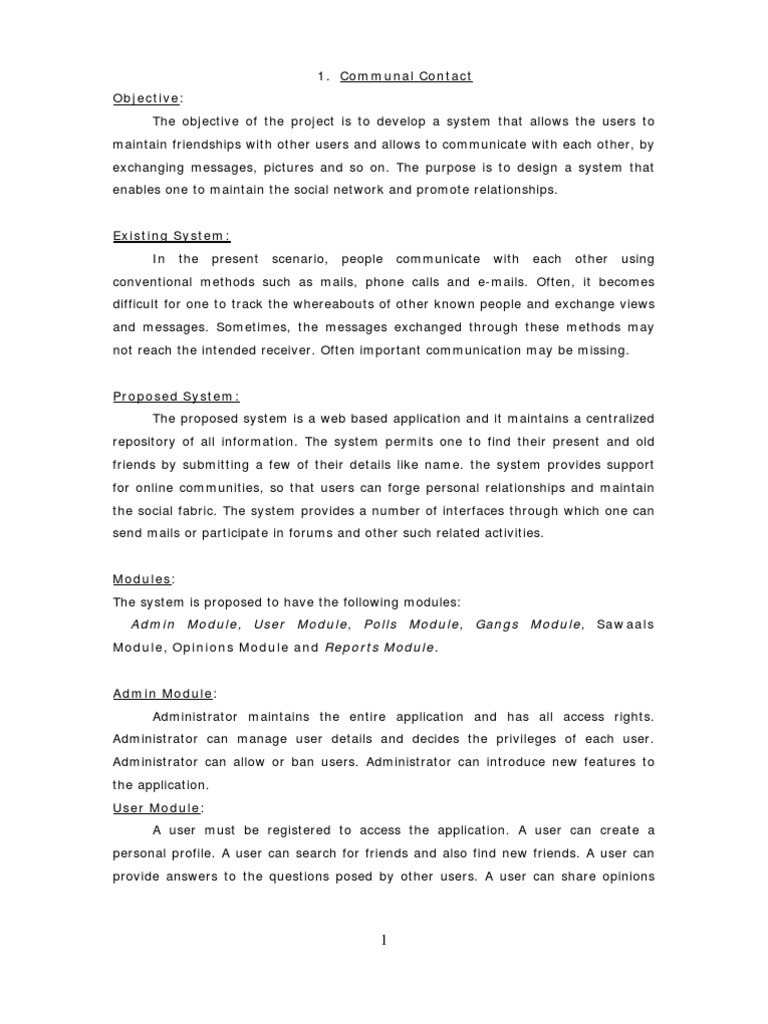 1. Communal Contact

Objective:

The objective of the project is to develop a system that allows the users to maintain friendships with other users and allows to communicate with each other, by exchanging messages, pictures and so on. The purpose is to design a system that enables one to maintain the social network and promote relationships.

Existing System:

In the present scenario, people communicate with each other using conventional methods such as mails, phone calls and e-mails. Often, it becomes difficult for one to track the whereabouts of other known people and exchange views and messages. Sometimes, the messages exchanged through these methods may not reach the intended receiver. Often important communication may be missing.

Proposed System:

The proposed system is a web based application and it maintains a centralized repository of all information. The system permits one to find their present and old friends by submitting a few of their details like name. the system provides support for online communities, so that users can forge personal relationships and maintain the social fabric. The system provides a number of interfaces through which one can send mails or participate in forums and other such related activities.

Modules:

The system is proposed to have the following modules:

Admin Module, User Module, Polls Module, Gangs Module, Sawaals Module, Opinions Module and Reports Module.

Admin Module:

Administrator maintains the entire application and has all access rights. Administrator can manage user details and decides the privileges of each user. Administrator can allow or ban users. Administrator can introduce new features to the application.

User Module:

A user must be registered to access the application. A user can create a personal profile. A user can search for friends and also find new friends. A user can provide answers to the questions posed by other users. A user can share opinions

1